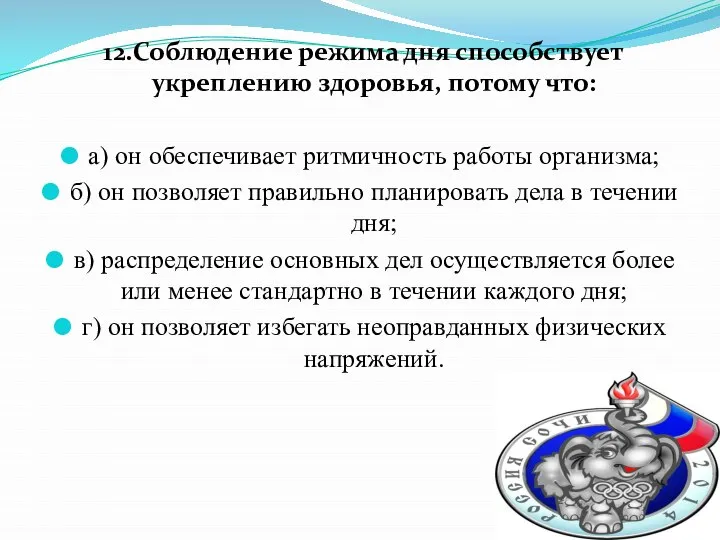 12.Соблюдение режима дня способствует укреплению здоровья, потому что:

а) он обеспечивает ритмичность работы организма;

б) он позволяет правильно планировать дела в течении дня;

в) распределение основных дел осуществляется более или менее стандартно в течении каждого дня;

г) он позволяет избегать неоправданных физических напряжений.

РОССИЯ СОЧИ 2014